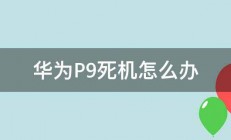 华为P9死机怎么办